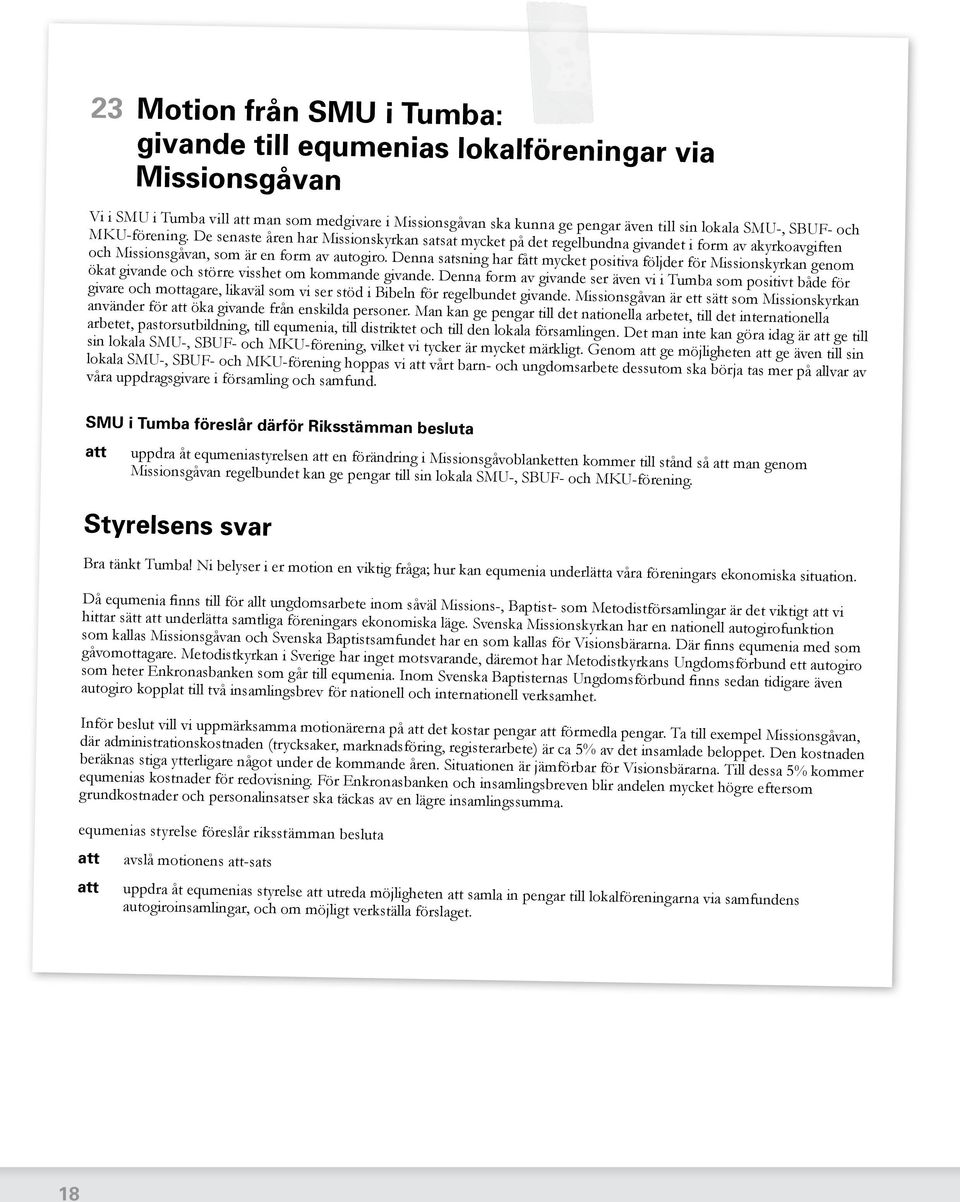 23 Motion från SMU i Tumba: givande till equmenias lokalföreningar via Missionsgåvan

Vi i SMU i Tumba vill att man som medgivare i Missionsgåvan ska kunna ge pengar även till sin lokala SMU-, SBUF- och MKU-förening. De senaste åren har Missionskyrkan satsat mycket på det regelbundna givandet i form av akyrkoavgiften och Missionsgåvan, som är en form av autogiro. Denna satsning har fått mycket positiva följder för Missionskyrkan genom ökat givande och större visshet om kommande givande. Denna form av givande ser även vi i Tumba som positivt både för givare och mottagare, likaväl som vi ser stöd i Bibeln för regelbundet givande. Missionsgåvan är ett sätt som Missionskyrkan använder för att öka givande från enskilda personer. Man kan ge pengar till det nationella arbetet, till det internationella arbetet, pastorsutbildning, till equmenia, till distriktet och till den lokala församlingen. Det man inte kan göra idag är att ge till sin lokala SMU-, SBUF- och MKU-förening, vilket vi tycker är mycket märkligt. Genom att ge möjligheten att ge även till sin lokala SMU-, SBUF- och MKU-förening hoppas vi att vårt barn- och ungdomsarbete dessutom ska börja tas mer på allvar av våra uppdragsgivare i församling och samfund.

SMU i Tumba föreslår därför Riksstämman besluta

att uppdra åt equmeniastyrelsen att en förändring i Missionsgåvoblanketten kommer till stånd så att man genom Missionsgåvan regelbundet kan ge pengar till sin lokala SMU-, SBUF- och MKU-förening.

Styrelsens svar

Bra tänkt Tumba! Ni belyser i er motion en viktig fråga; hur kan equmenia underlätta våra föreningars ekonomiska situation.

Då equmenia finns till för allt ungdomsarbete inom såväl Missions-, Baptist- som Metodistförsamlingar är det viktigt att vi hittar sätt att underlätta samtliga föreningars ekonomiska läge. Svenska Missionskyrkan har en nationell autogirofunktion som kallas Missionsgåvan och Svenska Baptistsamfundet har en som kallas för Visionsbärarna. Där finns equmenia med som gåvomottagare. Metodistkyrkan i Sverige har inget motsvarande, däremot har Metodistkyrkans Ungdomsförbund ett autogiro som heter Enkronasbanken som går till equmenia. Inom Svenska Baptisternas Ungdomsförbund finns sedan tidigare även autogiro kopplat till två insamlingsbrev för nationell och internationell verksamhet.

Inför beslut vill vi uppmärksamma motionärerna på att det kostar pengar att förmedla pengar. Ta till exempel Missionsgåvan, där administrationskostnaden (trycksaker, marknadsföring, registerarbete) är ca 5% av det insamlade beloppet. Den kostnaden beräknas stiga ytterligare något under de kommande åren. Situationen är jämförbar för Visionsbärarna. Till dessa 5% kommer equmenias kostnader för redovisning. För Enkronasbanken och insamlingsbreven blir andelen mycket högre eftersom grundkostnader och personalinsatser ska täckas av en lägre insamlingssumma.

equmenias styrelse föreslår riksstämman besluta

att avslå motionens att-sats

att uppdra åt equmenias styrelse att utreda möjligheten att samla in pengar till lokalföreningarna via samfundens autogiroinsamlingar, och om möjligt verkställa förslaget.

18